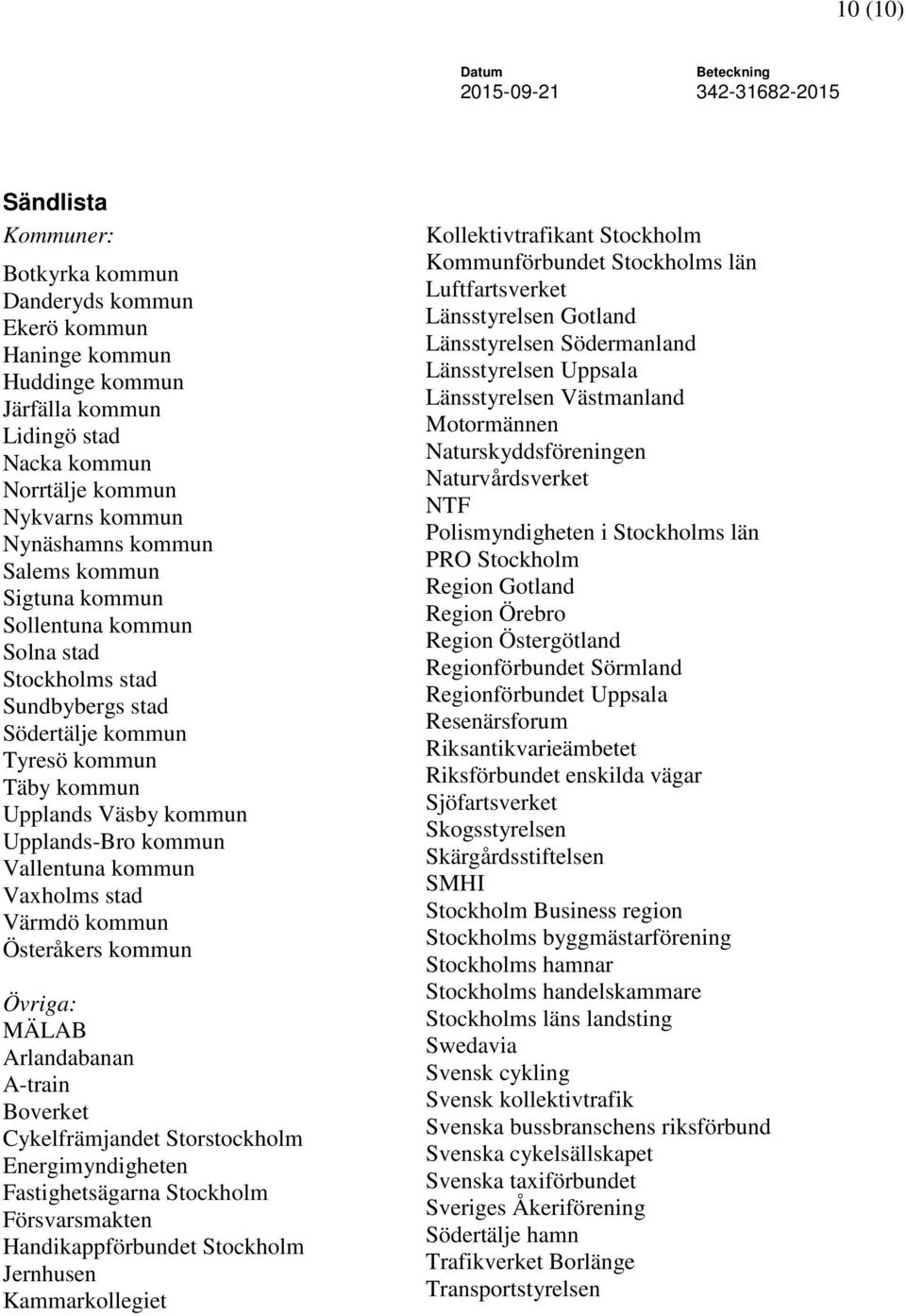 10 (10)

Datum
2015-09-21

Beteckning
342-31682-2015

Sändlista

Kommuner:

Botkyrka kommun
Danderyds kommun
Ekerö kommun
Haninge kommun
Huddinge kommun
Järfälla kommun
Lidingö stad
Nacka kommun
Norrtälje kommun
Nykvarns kommun
Nynäshamns kommun
Salems kommun
Sigtuna kommun
Sollentuna kommun
Solna stad
Stockholms stad
Sundbybergs stad
Södertälje kommun
Tyresö kommun
Täby kommun
Upplands Väsby kommun
Upplands-Bro kommun
Vallentuna kommun
Vaxholms stad
Värmdö kommun
Österåkers kommun

Övriga:
MÄLAB
Arlandabanan
A-train
Boverket
Cykelfrämjandet Storstockholm
Energimyndigheten
Fastighetsägarna Stockholm
Försvarsmakten
Handikappförbundet Stockholm
Jernhusen
Kammarkollegiet

Kollektivtrafikant Stockholm
Kommunförbundet Stockholms län
Luftfartsverket
Länsstyrelsen Gotland
Länsstyrelsen Södermanland
Länsstyrelsen Uppsala
Länsstyrelsen Västmanland
Motormännen
Naturskyddsföreningen
Naturvårdsverket
NTF
Polismyndigheten i Stockholms län
PRO Stockholm
Region Gotland
Region Örebro
Region Östergötland
Regionförbundet Sörmland
Regionförbundet Uppsala
Resenärsforum
Riksantikvarieämbetet
Riksförbundet enskilda vägar
Sjöfartsverket
Skogsstyrelsen
Skärgårdsstiftelsen
SMHI
Stockholm Business region
Stockholms byggmästarförening
Stockholms hamnar
Stockholms handelskammare
Stockholms läns landsting
Swedavia
Svensk cykling
Svensk kollektivtrafik
Svenska bussbranschens riksförbund
Svenska cykelsällskapet
Svenska taxiförbundet
Sveriges Åkeriförening
Södertälje hamn
Trafikverket Borlänge
Transportstyrelsen